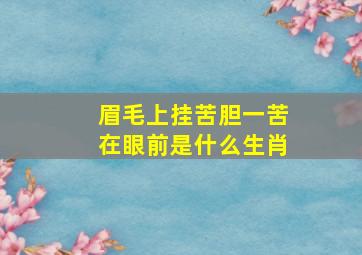 眉毛上挂苦胆一苦在眼前是什么生肖